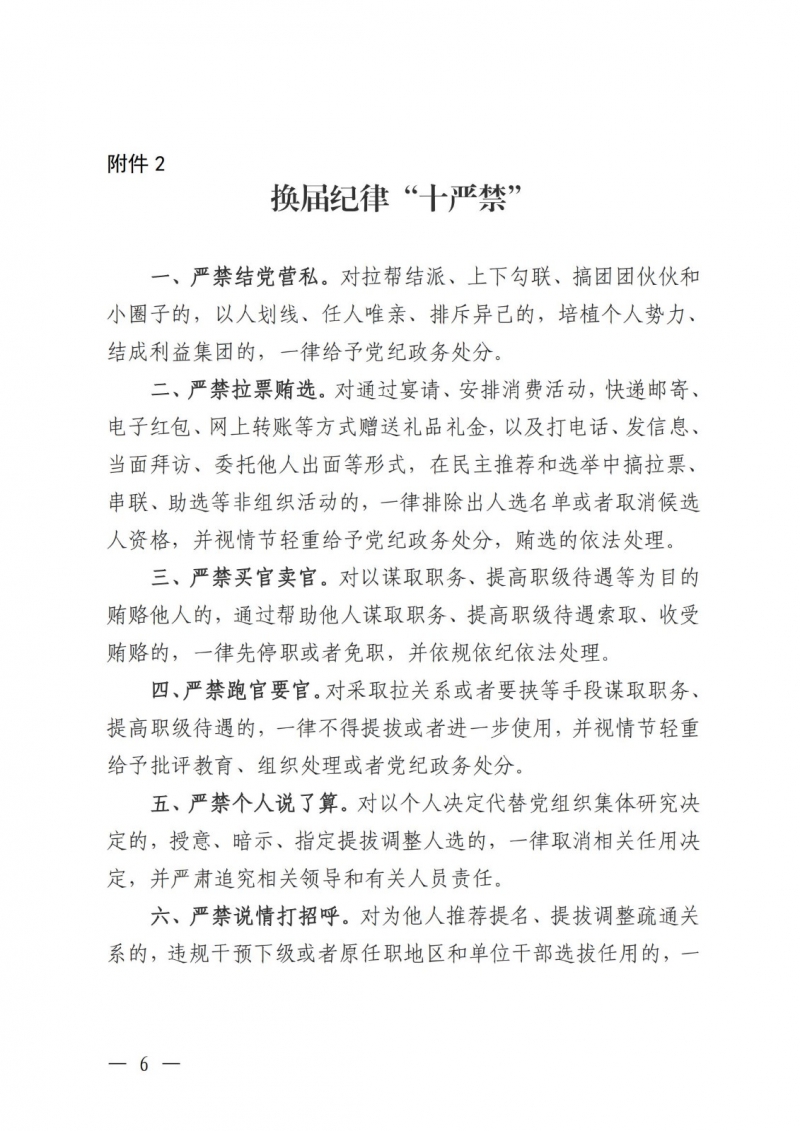 附件 2

换届纪律“十严禁”

一、严禁结党营私。对拉帮结派、上下勾联、搞团团伙伙和小圈子的，以人划线、任人唯亲、排斥异己的，培植个人势力、结成利益集团的，一律给予党纪政务处分。

二、严禁拉票贿选。对通过宴请、安排消费活动，快递邮寄、电子红包、网上转账等方式赠送礼品礼金，以及打电话、发信息、当面拜访、委托他人出面等形式，在民主推荐和选举中搞拉票、串联、助选等非组织活动的，一律排除出人选名单或者取消候选人资格，并视情节轻重给予党纪政务处分，贿选的依法处理。

三、严禁买官卖官。对以谋取职务、提高职级待遇等为目的贿赂他人的，通过帮助他人谋取职务、提高职级待遇索取、收受贿赂的，一律先停职或者免职，并依规依纪依法处理。

四、严禁跑官要官。对采取拉关系或者要挟等手段谋取职务、提高职级待遇的，一律不得提拔或者进一步使用，并视情节轻重给予批评教育、组织处理或者党纪政务处分。

五、严禁个人说了算。对以个人决定代替党组织集体研究决定的，授意、暗示、指定提拔调整人选的，一律取消相关任用决定，并严肃追究相关领导和有关人员责任。

六、严禁说情打招呼。对为他人推荐提名、提拔调整疏通关系的，违规干预下级或者原任职地区和单位干部选拔任用的，一

— 6 —